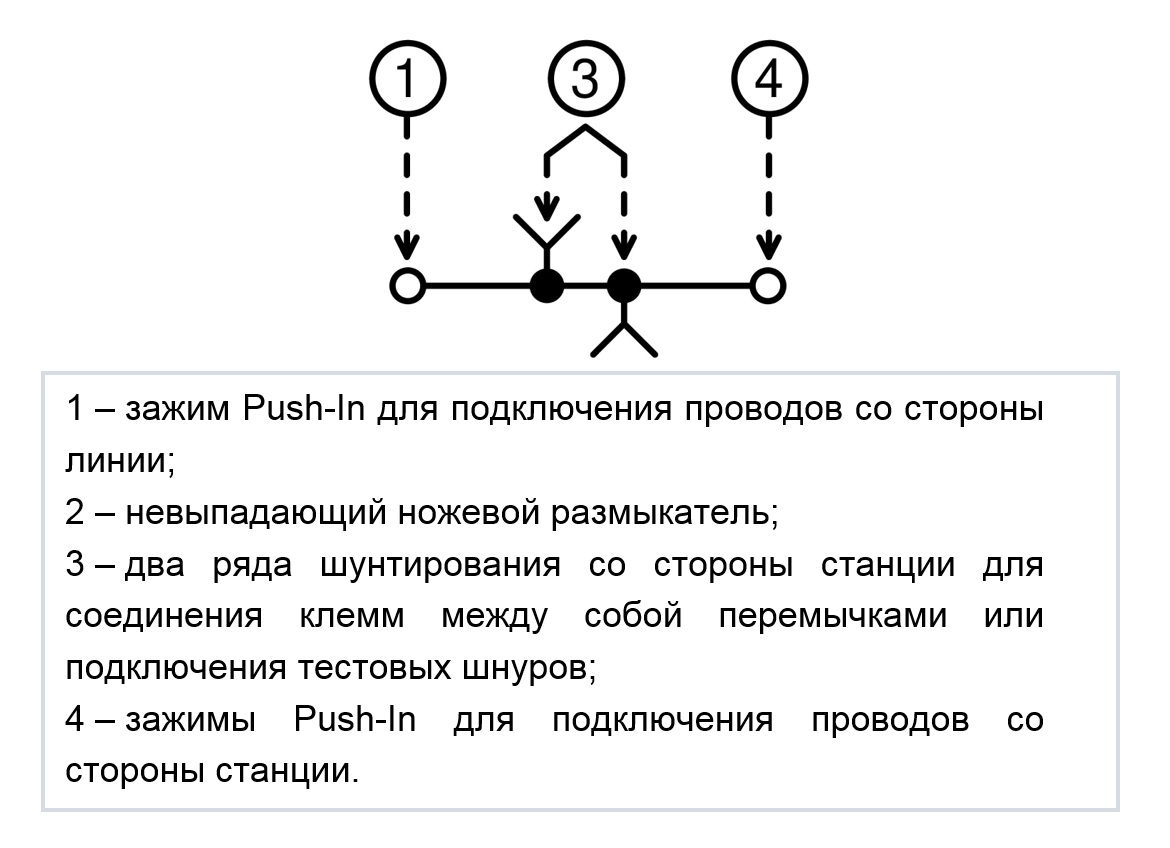 1

3

4

1 – зажим Push-In для подключения проводов со стороны линии;

2 – невыпадающий ножевой размыкатель;

3 – два ряда шунтирования со стороны станции для соединения клемм между собой перемычками или подключения тестовых шнуров;

4 – зажимы Push-In для подключения проводов со стороны станции.